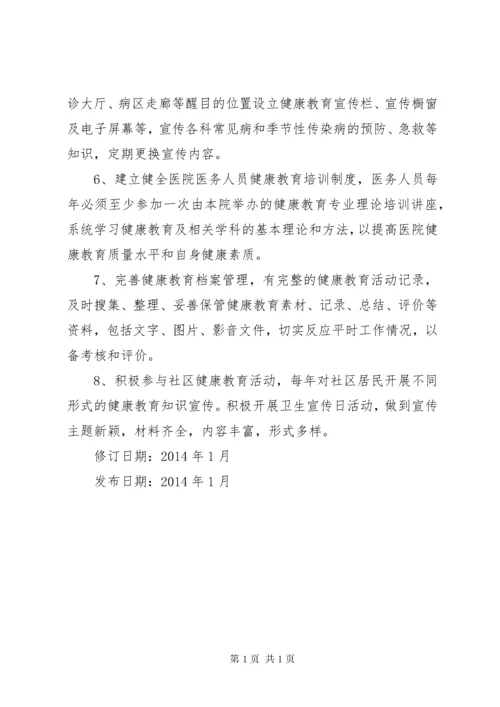 诊大厅、病区走廊等醒目的位置设立健康教育宣传栏、宣传橱窗及电子屏幕等，宣传各科常见病和季节性传染病的预防、急救等知识，定期更换宣传内容。

6、建立健全医院医务人员健康教育培训制度，医务人员每年必须至少参加一次由本院举办的健康教育专业理论培训讲座，系统学习健康教育及相关学科的基本理论和方法，以提高医院健康教育质量水平和自身健康素质。

7、完善健康教育档案管理，有完整的健康教育活动记录，及时搜集、整理、妥善保管健康教育素材、记录、总结、评价等资料，包括文字、图片、影音文件，切实反应平时工作情况，以备考核和评价。

8、积极参与社区健康教育活动，每年对社区居民开展不同形式的健康教育知识宣传。积极开展卫生宣传日活动，做到宣传主题新颖，材料齐全，内容丰富，形式多样。

修订日期：2014 年 1 月

发布日期：2014 年 1 月

第 1 页 共 1 页